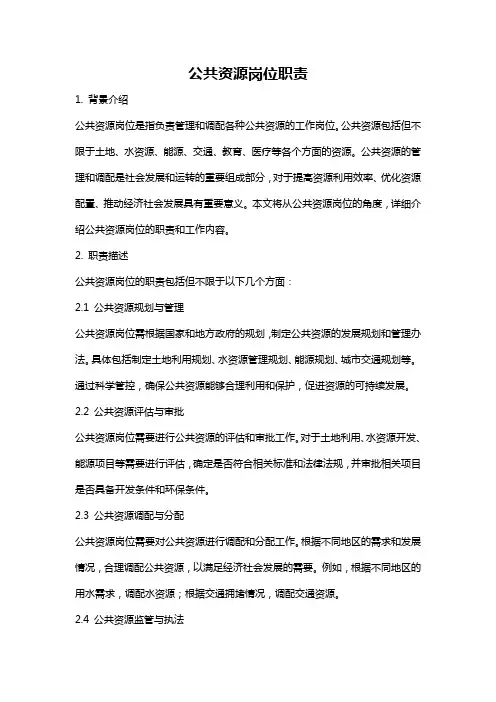 公共资源岗位职责

1. 背景介绍

公共资源岗位是指负责管理和调配各种公共资源的工作岗位。公共资源包括但不限于土地、水资源、能源、交通、教育、医疗等各个方面的资源。公共资源的管理和调配是社会发展和运转的重要组成部分，对于提高资源利用效率、优化资源配置、推动经济社会发展具有重要意义。本文将从公共资源岗位的角度，详细介绍公共资源岗位的职责和工作内容。

2. 职责描述

公共资源岗位的职责包括但不限于以下几个方面：

2.1 公共资源规划与管理

公共资源岗位需根据国家和地方政府的规划，制定公共资源的发展规划和管理办法。具体包括制定土地利用规划、水资源管理规划、能源规划、城市交通规划等。通过科学管控，确保公共资源能够合理利用和保护，促进资源的可持续发展。

2.2 公共资源评估与审批

公共资源岗位需要进行公共资源的评估和审批工作。对于土地利用、水资源开发、能源项目等需要进行评估，确定是否符合相关标准和法律法规，并审批相关项目是否具备开发条件和环保条件。

2.3 公共资源调配与分配

公共资源岗位需要对公共资源进行调配和分配工作。根据不同地区的需求和发展情况，合理调配公共资源，以满足经济社会发展的需要。例如，根据不同地区的用水需求，调配水资源；根据交通拥堵情况，调配交通资源。

2.4 公共资源监管与执法